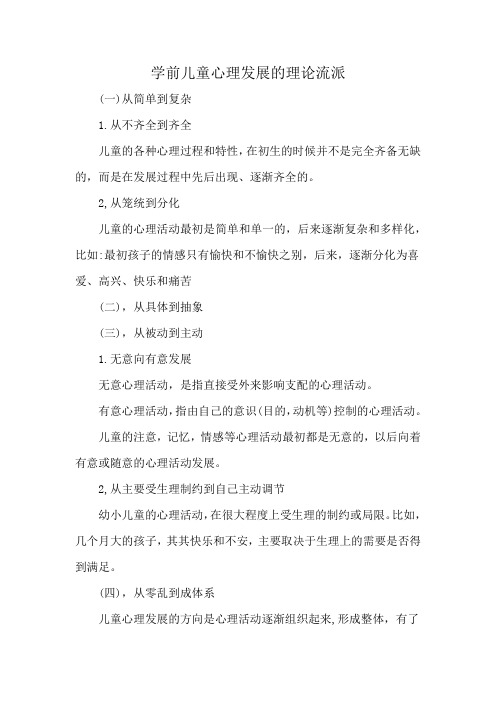 学前儿童心理发展的理论流派

(一)从简单到复杂

1.从不齐全到齐全

儿童的各种心理过程和特性，在初生的时候并不是完全齐备无缺的，而是在发展过程中先后出现、逐渐齐全的。

2,从笼统到分化

儿童的心理活动最初是简单和单一的，后来逐渐复杂和多样化，比如:最初孩子的情感只有愉快和不愉快之别，后来，逐渐分化为喜爱、高兴、快乐和痛苦

(二)，从具体到抽象

(三)，从被动到主动

1.无意向有意发展

无意心理活动，是指直接受外来影响支配的心理活动。

有意心理活动，指由自己的意识(目的，动机等)控制的心理活动。

儿童的注意，记忆，情感等心理活动最初都是无意的，以后向着有意或随意的心理活动发展。

2,从主要受生理制约到自己主动调节

幼小儿童的心理活动，在很大程度上受生理的制约或局限。比如，几个月大的孩子，其其快乐和不安，主要取决于生理上的需要是否得到满足。

(四)，从零乱到成体系

儿童心理发展的方向是心理活动逐渐组织起来,形成整体，有了